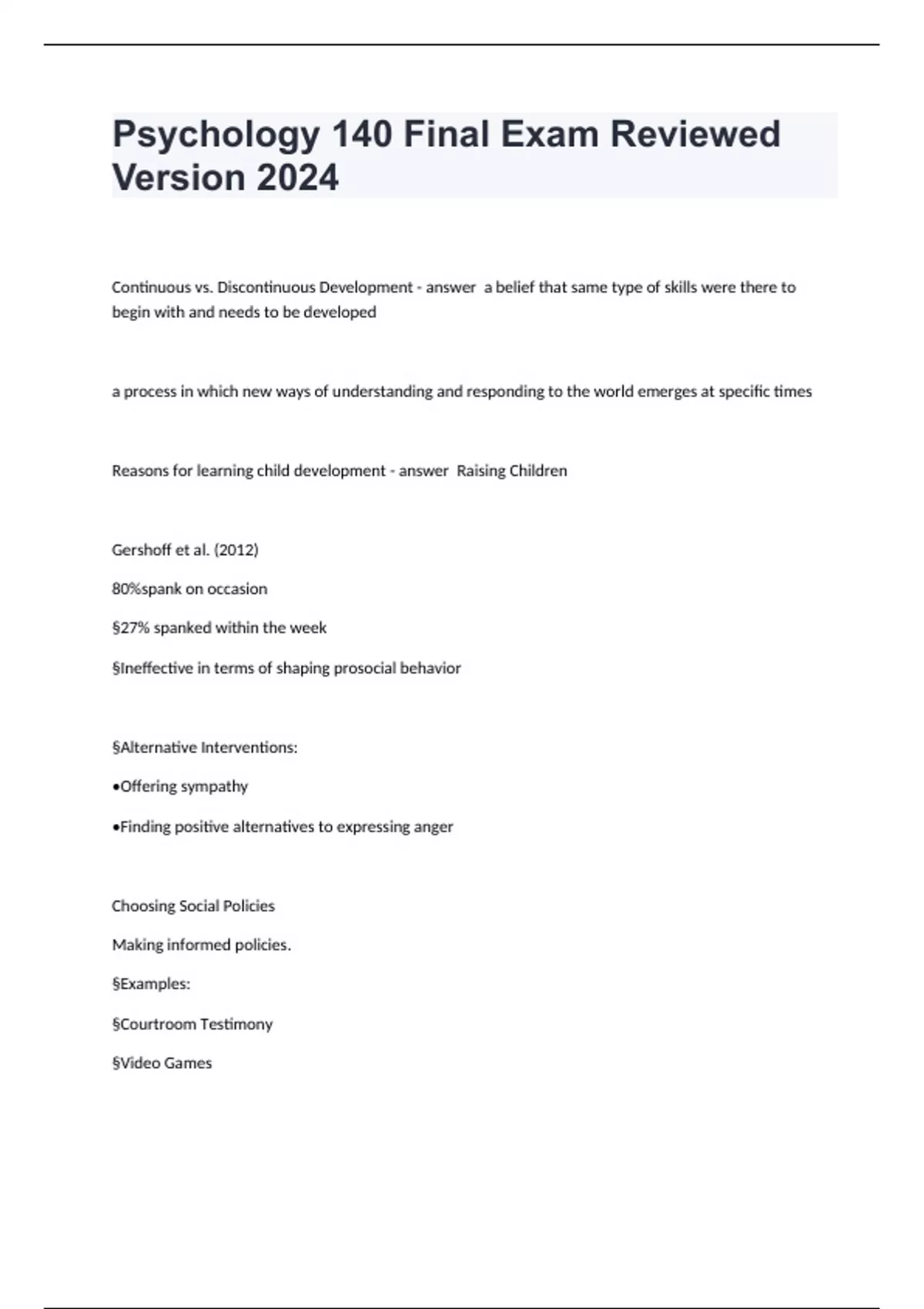 Psychology 140 Final Exam Reviewed Version 2024

Continuous vs. Discontinuous Development - answer a belief that same type of skills were there to begin with and needs to be developed

a process in which new ways of understanding and responding to the world emerges at specific times

Reasons for learning child development - answer Raising Children

Gershoff et al. (2012)

80%spank on occasion

§27% spanked within the week

§Ineffective in terms of shaping prosocial behavior

§Alternative Interventions:

•Offering sympathy

•Finding positive alternatives to expressing anger

Choosing Social Policies

Making informed policies.

§Examples:

§Courtroom Testimony

§Video Games